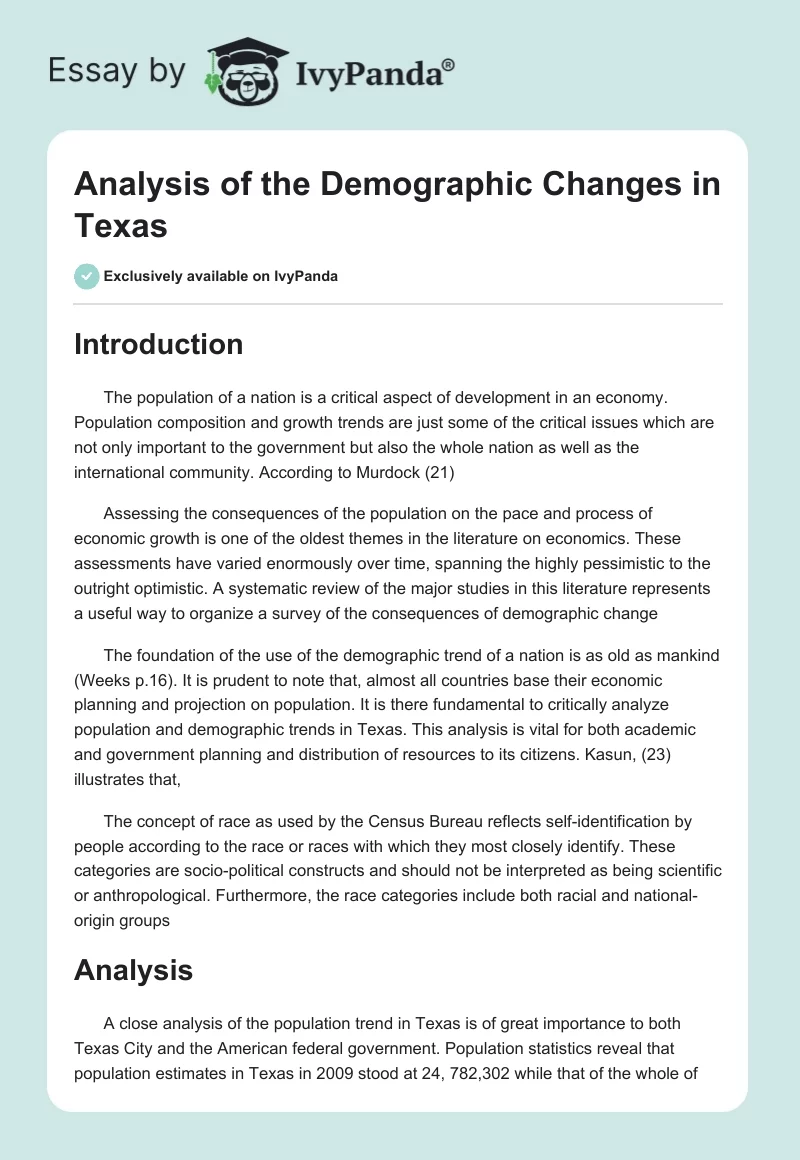 Essay by IvyPanda®

Analysis of the Demographic Changes in Texas

Exclusively available on IvyPanda

Introduction

The population of a nation is a critical aspect of development in an economy. Population composition and growth trends are just some of the critical issues which are not only important to the government but also the whole nation as well as the international community. According to Murdock (21)

Assessing the consequences of the population on the pace and process of economic growth is one of the oldest themes in the literature on economics. These assessments have varied enormously over time, spanning the highly pessimistic to the outright optimistic. A systematic review of the major studies in this literature represents a useful way to organize a survey of the consequences of demographic change

The foundation of the use of the demographic trend of a nation is as old as mankind (Weeks p.16). It is prudent to note that, almost all countries base their economic planning and projection on population. It is there fundamental to critically analyze population and demographic trends in Texas. This analysis is vital for both academic and government planning and distribution of resources to its citizens. Kasun, (23) illustrates that,

The concept of race as used by the Census Bureau reflects self-identification by people according to the race or races with which they most closely identify. These categories are socio-political constructs and should not be interpreted as being scientific or anthropological. Furthermore, the race categories include both racial and national-origin groups

Analysis

A close analysis of the population trend in Texas is of great importance to both Texas City and the American federal government. Population statistics reveal that population estimates in Texas in 2009 stood at 24, 782,302 while that of the whole of